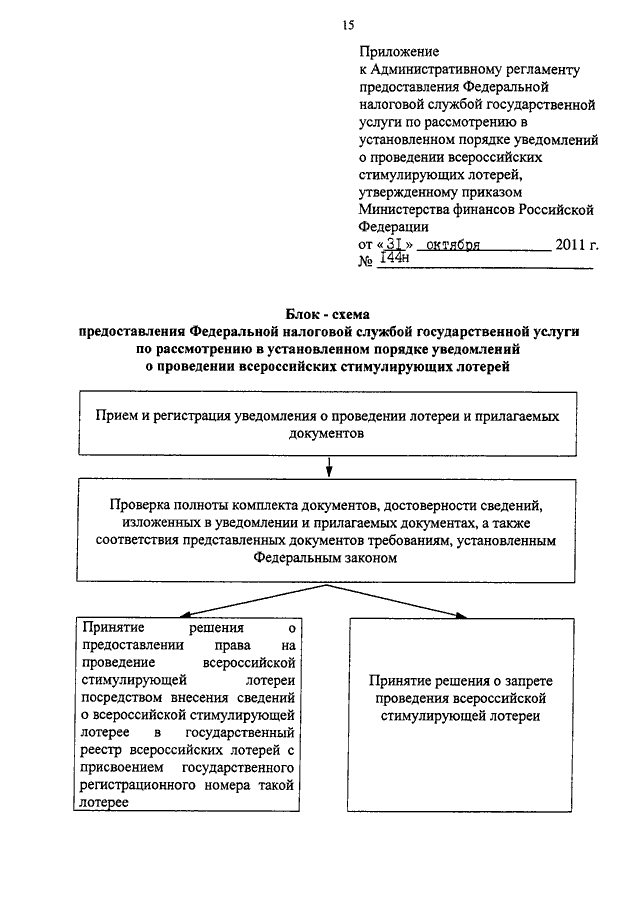 15

Приложение
к Административному регламенту предоставления Федеральной налоговой службой государственной услуги по рассмотрению в установленном порядке уведомлений о проведении всероссийских стимулирующих лотерей, утвержденному приказом Министерства финансов Российской Федерации
от «31» октября 2011 г.
№ 144н

Блок - схема
предоставления Федеральной налоговой службой государственной услуги по рассмотрению в установленном порядке уведомлений о проведении всероссийских стимулирующих лотерей

Прием и регистрация уведомления о проведении лотереи и прилагаемых документов

Проверка полноты комплекта документов, достоверности сведений, изложенных в уведомлении и прилагаемых документах, а также соответствия представленных документов требованиям, установленным Федеральным законом

Принятие решения о предоставлении права на проведение всероссийской стимулирующей лотереи посредством внесения сведений о всероссийской стимулирующей лотерее в государственный реестр всероссийских лотерей с присвоением государственного регистрационного номера такой лотерее

Принятие решения о запрете проведения всероссийской стимулирующей лотереи